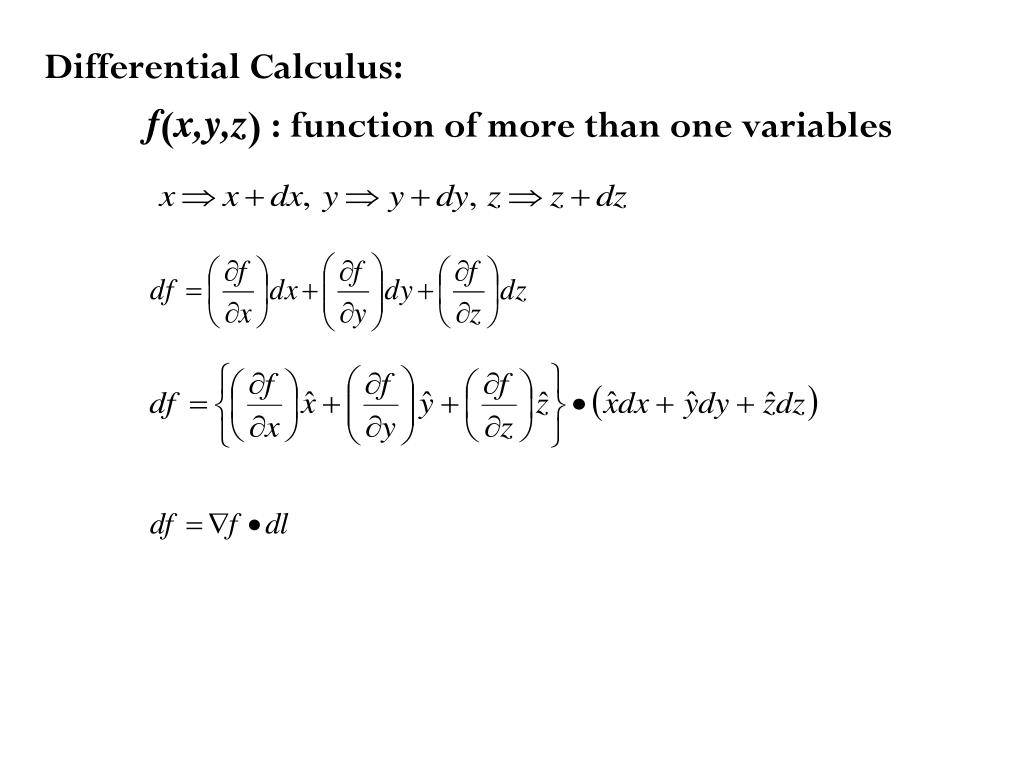 Differential Calculus:

$f(x,y,z)$ : function of more than one variables

$x \Rightarrow x + dx,\ y \Rightarrow y + dy,\ z \Rightarrow z + dz$

$df = \left(\frac{\partial f}{\partial x}\right)dx + \left(\frac{\partial f}{\partial y}\right)dy + \left(\frac{\partial f}{\partial z}\right)dz$

$df = \left\{\left(\frac{\partial f}{\partial x}\right)\hat{x} + \left(\frac{\partial f}{\partial y}\right)\hat{y} + \left(\frac{\partial f}{\partial z}\right)\hat{z}\right\} \bullet \left(\hat{x}dx + \hat{y}dy + \hat{z}dz\right)$

$df = \nabla f \bullet dl$